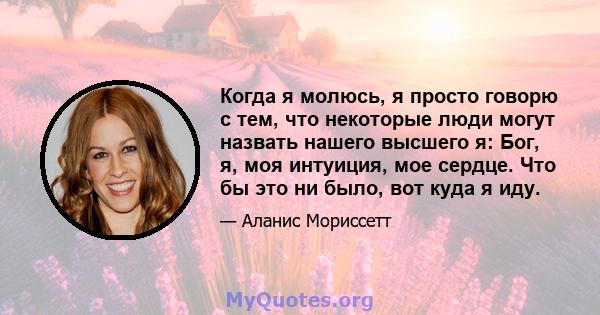 Когда я молюсь, я просто говорю с тем, что некоторые люди могут назвать нашего высшего я: Бог, я, моя интуиция, мое сердце. Что бы это ни было, вот куда я иду.

— Аланис Мориссетт

MyQuotes.org